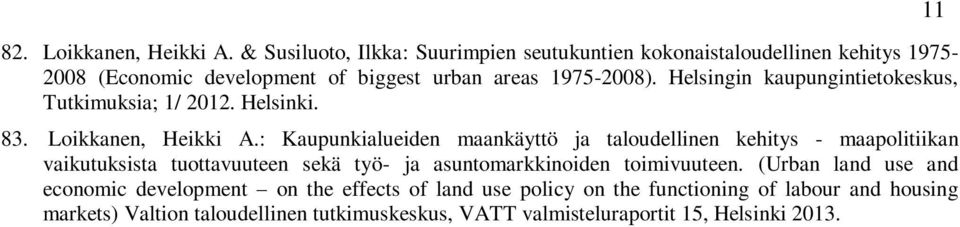 11

82. Loikkanen, Heikki A. & Susiluoto, Ilkka: Suurimpien seutukuntien kokonaistaloudellinen kehitys 1975-2008 (Economic development of biggest urban areas 1975-2008). Helsingin kaupungintietokeskus, Tutkimuksia; 1/ 2012. Helsinki.

83. Loikkanen, Heikki A.: Kaupunkialueiden maankäyttö ja taloudellinen kehitys - maapolitiikan vaikutuksista tuottavuuteen sekä työ- ja asuntomarkkinoiden toimivuuteen. (Urban land use and economic development – on the effects of land use policy on the functioning of labour and housing markets) Valtion taloudellinen tutkimuskeskus, VATT valmisteluraportit 15, Helsinki 2013.